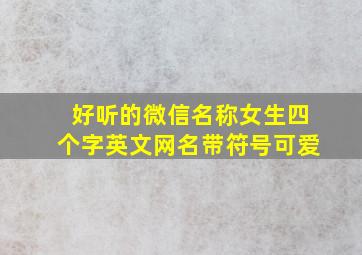 好听的微信名称女生四个字英文网名带符号可爱